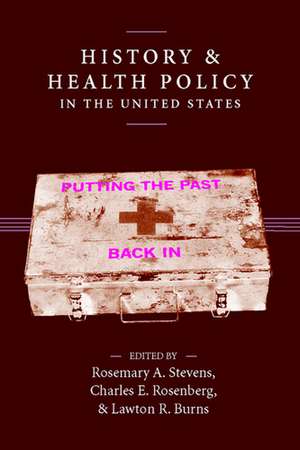 HISTORY &
HEALTH POLICY
IN THE UNITED STATES

PUTTING THE PAST
BACK IN

— EDITED BY —
Rosemary A. Stevens,
Charles E. Rosenberg,
& Lawton R. Burns